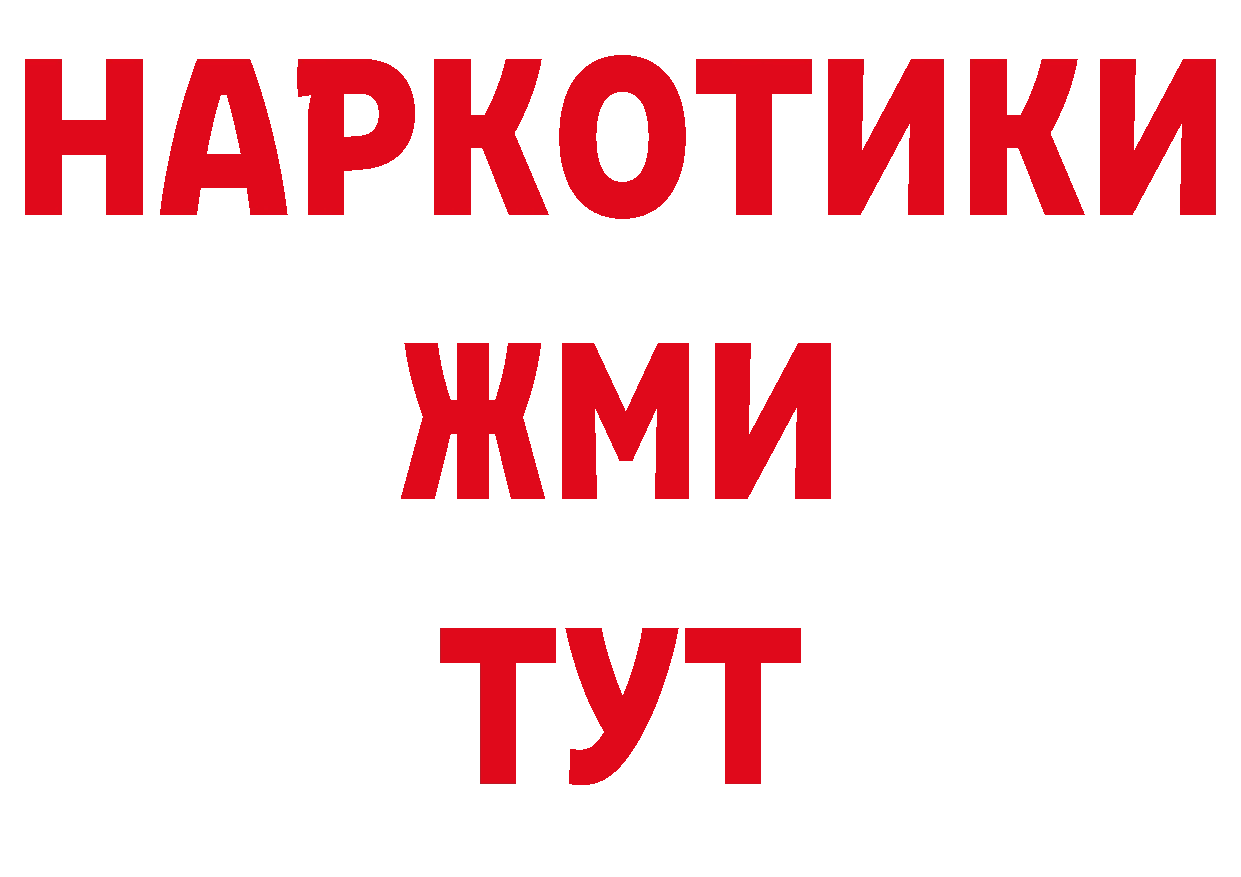 НАРКОТИКИ
ЖМИ
ТУТ